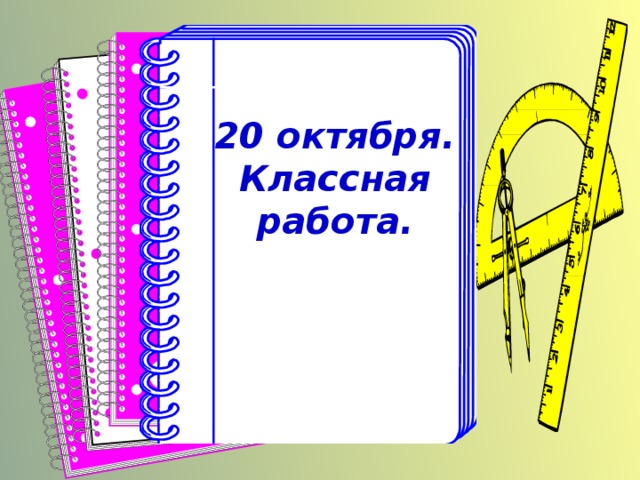 20 октября.
Классная
работа.